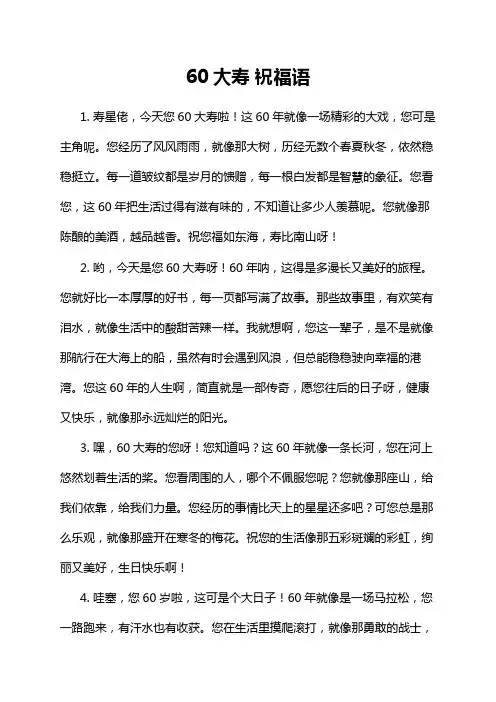 60 大寿 祝福语

1. 寿星佬，今天您 60 大寿啦！这 60 年就像一场精彩的大戏，您可是主角呢。您经历了风风雨雨，就像那大树，历经无数个春夏秋冬，依然稳稳挺立。每一道皱纹都是岁月的馈赠，每一根白发都是智慧的象征。您看您，这 60 年把生活过得有滋有味的，不知道让多少人羡慕呢。您就像那陈酿的美酒，越品越香。祝您福如东海，寿比南山呀！

2. 哟，今天是您 60 大寿呀！60 年呐，这得是多漫长又美好的旅程。您就好比一本厚厚的好书，每一页都写满了故事。那些故事里，有欢笑有泪水，就像生活中的酸甜苦辣一样。我就想啊，您这一辈子，是不是就像那航行在大海上的船，虽然有时会遇到风浪，但总能稳稳驶向幸福的港湾。您这 60 年的人生啊，简直就是一部传奇，愿您往后的日子呀，健康又快乐，就像那永远灿烂的阳光。

3. 嘿，60 大寿的您呀！您知道吗？这 60 年就像一条长河，您在河上悠然划着生活的桨。您看周围的人，哪个不佩服您呢？您就像那座山，给我们依靠，给我们力量。您经历的事情比天上的星星还多吧？可您总是那么乐观，就像那盛开在寒冬的梅花。祝您的生活像那五彩斑斓的彩虹，绚丽又美好，生日快乐啊！

4. 哇塞，您 60 岁啦，这可是个大日子！60 年就像是一场马拉松，您一路跑来，有汗水也有收获。您在生活里摸爬滚打，就像那勇敢的战士，